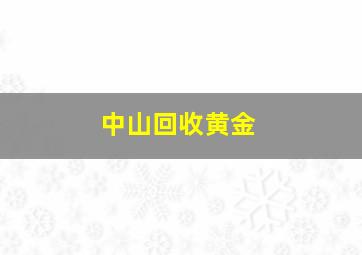 中山回收黄金